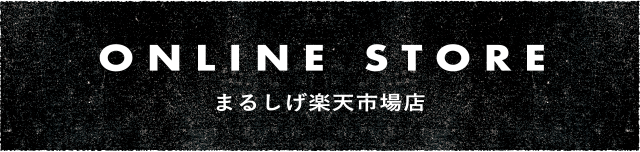 ONLINE STORE
まるしげ楽天市場店